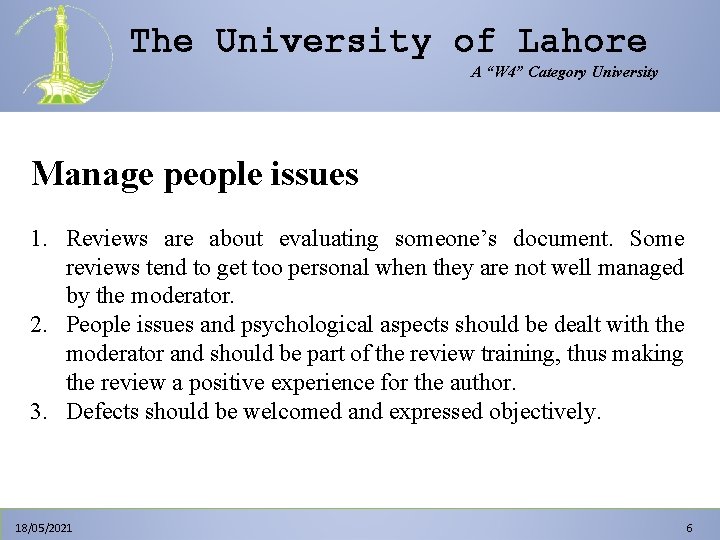 The University of Lahore

A "W4" Category University

Manage people issues

1. Reviews are about evaluating someone's document. Some reviews tend to get too personal when they are not well managed by the moderator.
2. People issues and psychological aspects should be dealt with the moderator and should be part of the review training, thus making the review a positive experience for the author.
3. Defects should be welcomed and expressed objectively.

18/05/2021

6